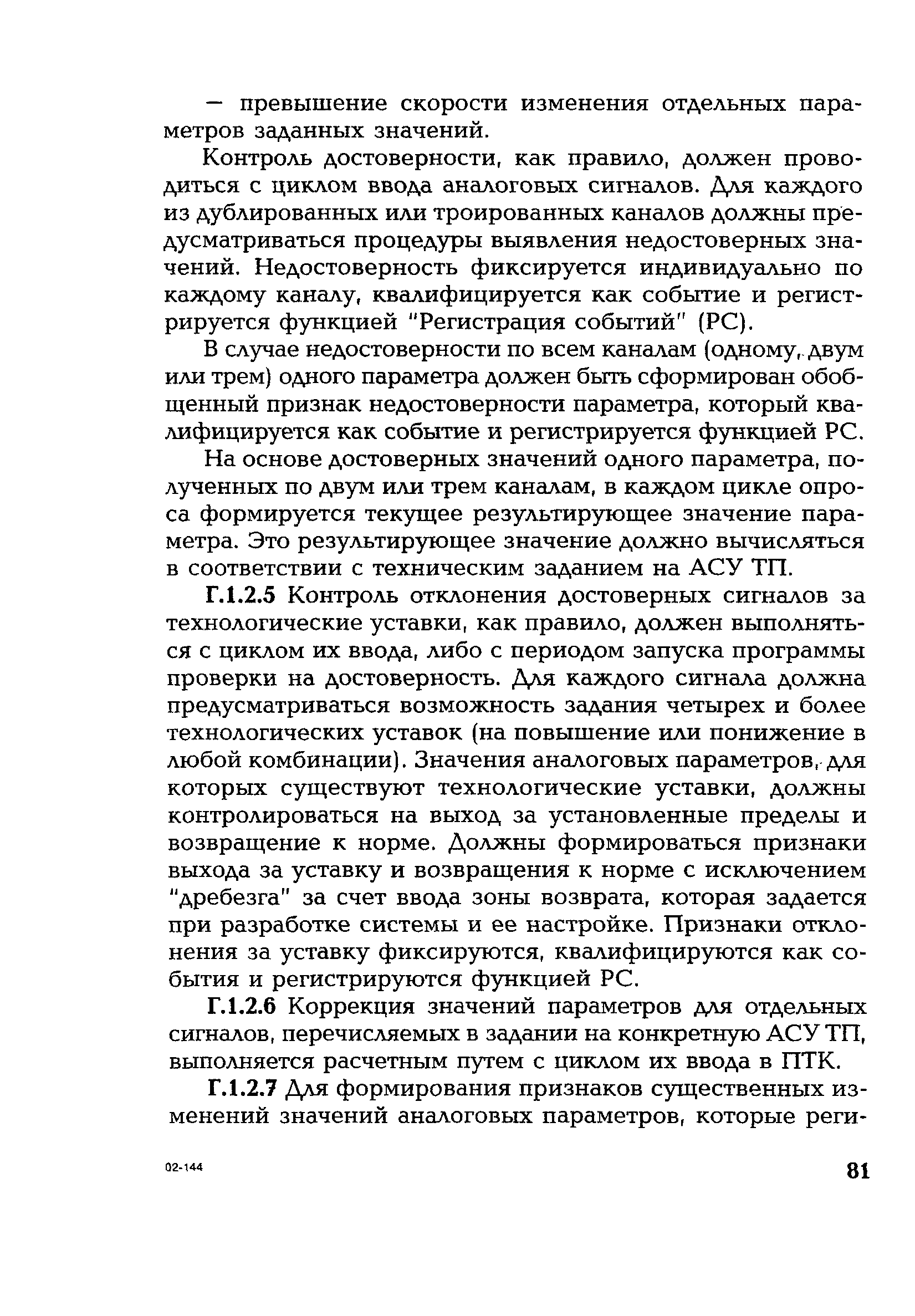 — превышение скорости изменения отдельных параметров заданных значений.

Контроль достоверности, как правило, должен проводиться с циклом ввода аналоговых сигналов. Для каждого из дублированных или троированных каналов должны предусматриваться процедуры выявления недостоверных значений. Недостоверность фиксируется индивидуально по каждому каналу, квалифицируется как событие и регистрируется функцией "Регистрация событий" (РС).

В случае недостоверности по всем каналам (одному, двум или трем) одного параметра должен быть сформирован обобщенный признак недостоверности параметра, который квалифицируется как событие и регистрируется функцией РС.

На основе достоверных значений одного параметра, полученных по двум или трем каналам, в каждом цикле опроса формируется текущее результирующее значение параметра. Это результирующее значение должно вычисляться в соответствии с техническим заданием на АСУ ТП.

Г.1.2.5 Контроль отклонения достоверных сигналов за технологические уставки, как правило, должен выполняться с циклом их ввода, либо с периодом запуска программы проверки на достоверность. Для каждого сигнала должна предусматриваться возможность задания четырех и более технологических уставок (на повышение или понижение в любой комбинации). Значения аналоговых параметров, для которых существуют технологические уставки, должны контролироваться на выход за установленные пределы и возвращение к норме. Должны формироваться признаки выхода за уставку и возвращения к норме с исключением "дребезга" за счет ввода зоны возврата, которая задается при разработке системы и ее настройке. Признаки отклонения за уставку фиксируются, квалифицируются как события и регистрируются функцией РС.

Г.1.2.6 Коррекция значений параметров для отдельных сигналов, перечисляемых в задании на конкретную АСУ ТП, выполняется расчетным путем с циклом их ввода в ПТК.

Г.1.2.7 Для формирования признаков существенных изменений значений аналоговых параметров, которые реги-

02-144

81